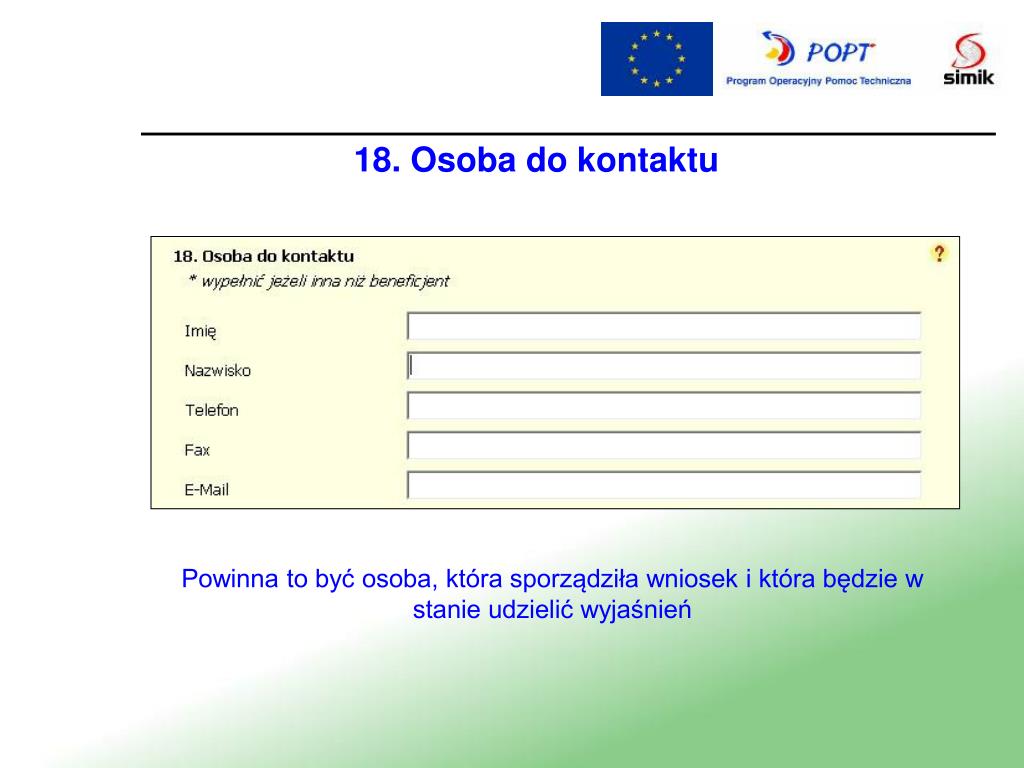 POPT
Program Operacyjny Pomoc Techniczna

simik

18. Osoba do kontaktu

18. Osoba do kontaktu
* wypełnić jeżeli inna niż beneficjent

?

Imię

Nazwisko

Telefon

Fax

E-Mail

Powinna to być osoba, która sporządziła wniosek i która będzie w stanie udzielić wyjaśnień